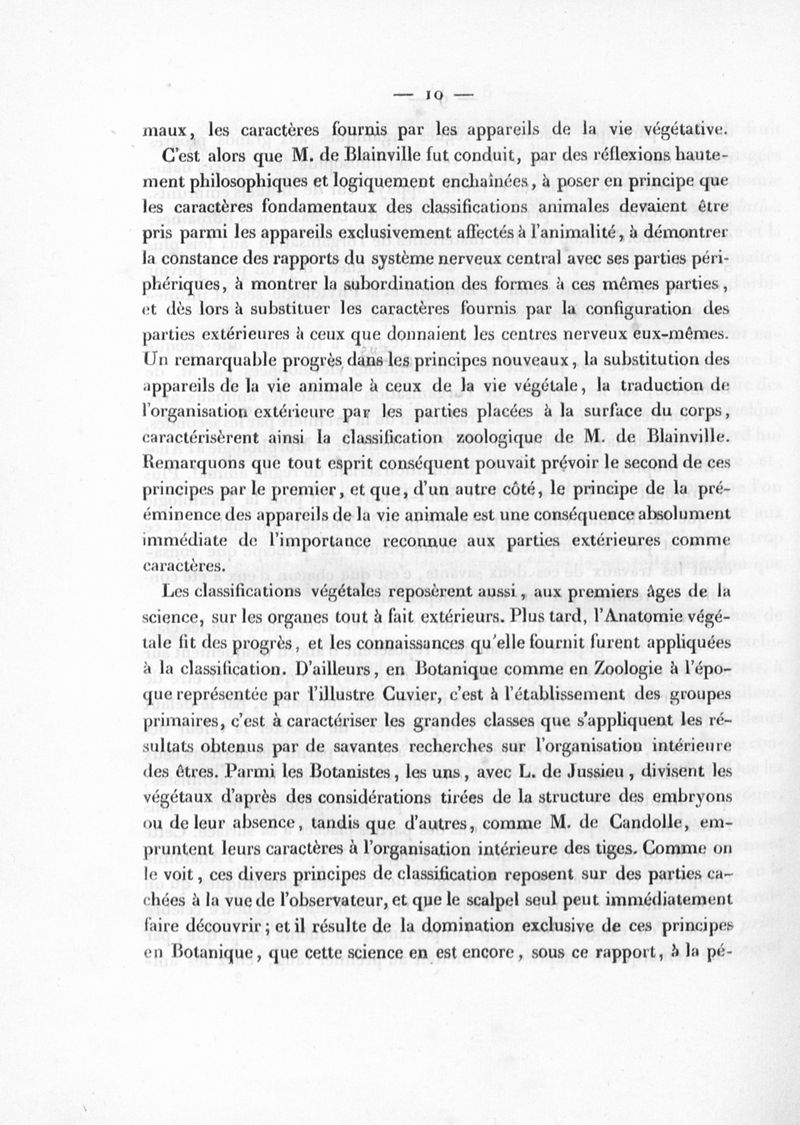 — 10 —

maux, les caractères fournis par les appareils de la vie végétative.

C'est alors que M. de Blainville fut conduit, par des réflexions hautement philosophiques et logiquement enchaînées, à poser en principe que les caractères fondamentaux des classifications animales devaient être pris parmi les appareils exclusivement affectés à l'animalité, à démontrer la constance des rapports du système nerveux central avec ses parties périphériques, à montrer la subordination des formes à ces mêmes parties, et dès lors à substituer les caractères fournis par la configuration des parties extérieures à ceux que donnaient les centres nerveux eux-mêmes. Un remarquable progrès dans les principes nouveaux, la substitution des appareils de la vie animale à ceux de la vie végétale, la traduction de l'organisation extérieure par les parties placées à la surface du corps, caractérisèrent ainsi la classification zoologique de M. de Blainville. Remarquons que tout esprit conséquent pouvait prévoir le second de ces principes par le premier, et que, d'un autre côté, le principe de la prééminence des appareils de la vie animale est une conséquence absolument immédiate de l'importance reconnue aux parties extérieures comme caractères.

Les classifications végétales reposèrent aussi, aux premiers âges de la science, sur les organes tout à fait extérieurs. Plus tard, l'Anatomie végétale fit des progrès, et les connaissances qu'elle fournit furent appliquées à la classification. D'ailleurs, en Botanique comme en Zoologie à l'époque représentée par l'illustre Cuvier, c'est à l'établissement des groupes primaires, c'est à caractériser les grandes classes que s'appliquent les résultats obtenus par de savantes recherches sur l'organisation intérieure des êtres. Parmi les Botanistes, les uns, avec L. de Jussieu, divisent les végétaux d'après des considérations tirées de la structure des embryons ou de leur absence, tandis que d'autres, comme M. de Candolle, empruntent leurs caractères à l'organisation intérieure des tiges. Comme on le voit, ces divers principes de classification reposent sur des parties cachées à la vue de l'observateur, et que le scalpel seul peut immédiatement faire découvrir; et il résulte de la domination exclusive de ces principes en Botanique, que cette science en est encore, sous ce rapport, à la pé-